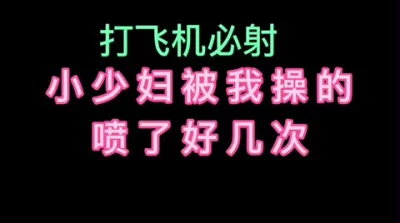 打飞机必射

小少妇被我操的喷了好几次